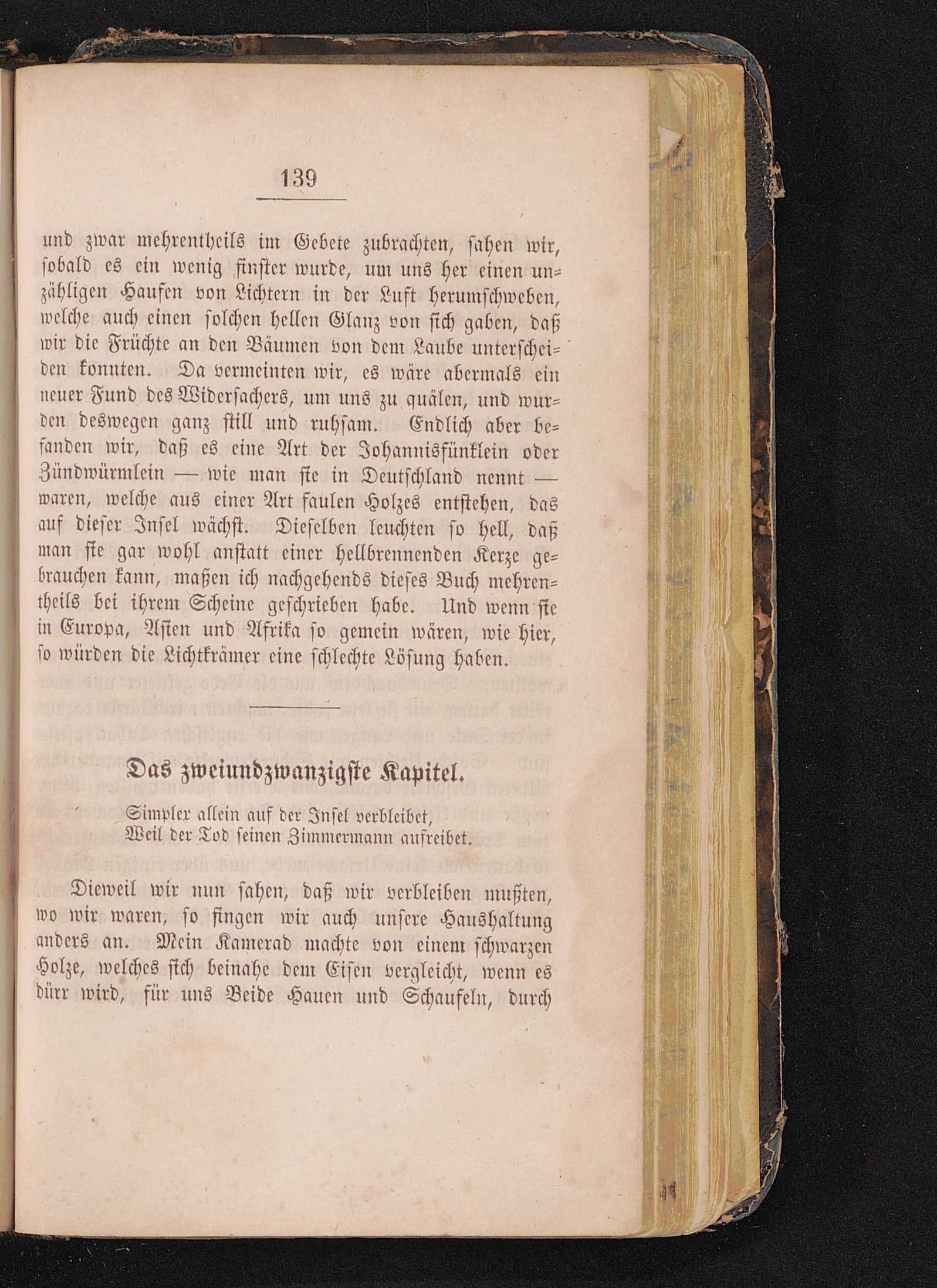 139

und zwar mehrentheils im Gebete zubrachten, sahen wir, sobald es ein wenig finster wurde, um uns her einen unzähligen Haufen von Lichtern in der Luft herumschweben, welche auch einen solchen hellen Glanz von sich gaben, daß wir die Früchte an den Bäumen von dem Laube unterscheiden konnten. Da vermeinten wir, es wäre abermals ein neuer Fund des Widersachers, um uns zu quälen, und wurden deswegen ganz still und ruhsam. Endlich aber befanden wir, daß es eine Art der Johannisfünklein oder Zündwürmlein — wie man sie in Deutschland nennt — waren, welche aus einer Art faulen Holzes entstehen, das auf dieser Insel wächst. Dieselben leuchten so hell, daß man sie gar wohl anstatt einer hellbrennenden Kerze gebrauchen kann, maßen ich nachgehends dieses Buch mehrentheils bei ihrem Scheine geschrieben habe. Und wenn sie in Europa, Asien und Afrika so gemein wären, wie hier, so würden die Lichtkrämer eine schlechte Lösung haben.

Das zweiundzwanzigste Kapitel.

Simplex allein auf der Insel verbleibet,
Weil der Tod seinen Zimmermann aufreibet.

Dieweil wir nun sahen, daß wir verbleiben mußten, wo wir waren, so fingen wir auch unsere Haushaltung anders an. Mein Kamerad machte von einem schwarzen Holze, welches sich beinahe dem Eisen vergleicht, wenn es dürr wird, für uns Beide Hauen und Schaufeln, durch